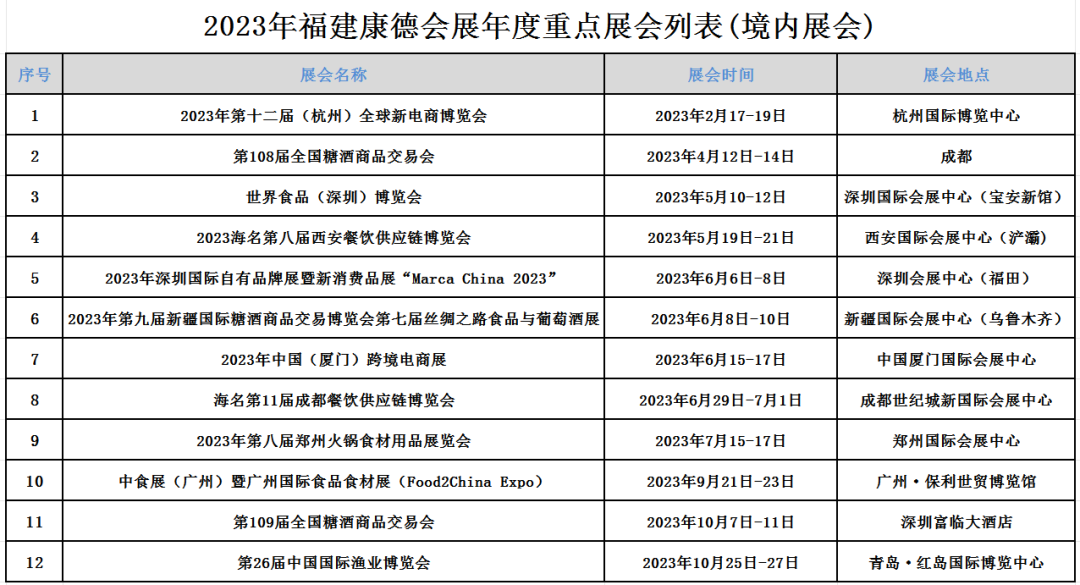 2023年福建康德会展年度重点展会列表(境内展会)

| 序号 | 展会名称 | 展会时间 | 展会地点 |
|---|---|---|---|
| 1 | 2023年第十二届（杭州）全球新电商博览会 | 2023年2月17-19日 | 杭州国际博览中心 |
| 2 | 第108届全国糖酒商品交易会 | 2023年4月12日-14日 | 成都 |
| 3 | 世界食品（深圳）博览会 | 2023年5月10-12日 | 深圳国际会展中心（宝安新馆） |
| 4 | 2023海名第八届西安餐饮供应链博览会 | 2023年5月19日-21日 | 西安国际会展中心（浐灞） |
| 5 | 2023年深圳国际自有品牌展暨新消费品展“Marca China 2023” | 2023年6月6日-8日 | 深圳会展中心（福田） |
| 6 | 2023年第九届新疆国际糖酒商品交易博览会第七届丝绸之路食品与葡萄酒展 | 2023年6月8日-10日 | 新疆国际会展中心（乌鲁木齐） |
| 7 | 2023年中国（厦门）跨境电商展 | 2023年6月15-17日 | 中国厦门国际会展中心 |
| 8 | 海名第11届成都餐饮供应链博览会 | 2023年6月29日-7月1日 | 成都世纪城新国际会展中心 |
| 9 | 2023年第八届郑州火锅食材用品展览会 | 2023年7月15-17日 | 郑州国际会展中心 |
| 10 | 中食展（广州）暨广州国际食品食材展（Food2China Expo） | 2023年9月21日-23日 | 广州·保利世贸博览馆 |
| 11 | 第109届全国糖酒商品交易会 | 2023年10月7日-11日 | 深圳富临大酒店 |
| 12 | 第26届中国国际渔业博览会 | 2023年10月25日-27日 | 青岛·红岛国际博览中心 |